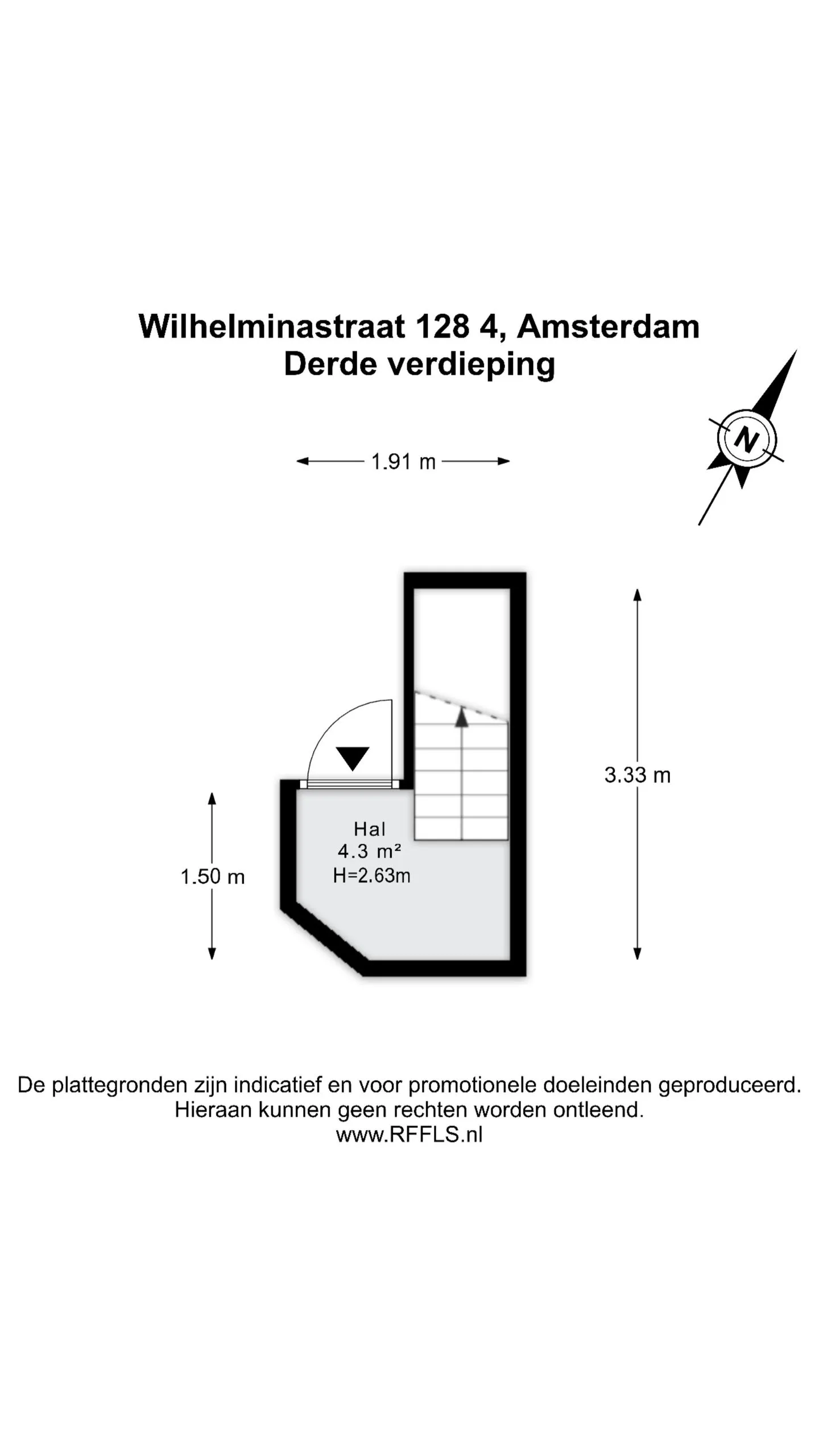 Wilhelminastraat 128 4, Amsterdam
Derde verdieping

N

1.91 m

3.33 m

1.50 m

Hal
4.3 m²
H=2.63m

De plattegronden zijn indicatief en voor promotionele doeleinden geproduceerd.
Hieraan kunnen geen rechten worden ontleend.
www.RFFLS.nl